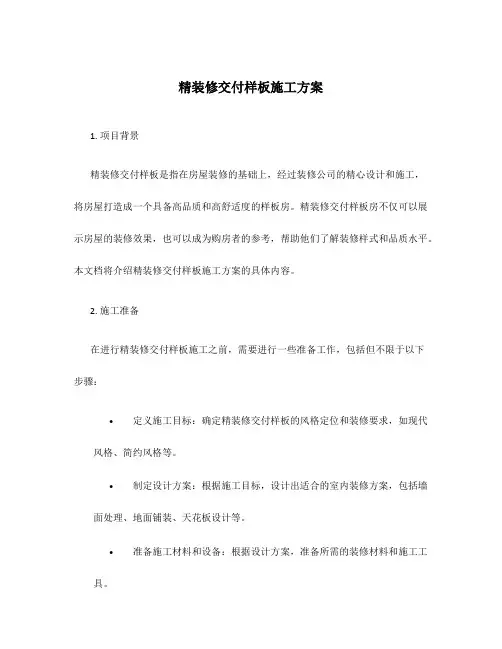 精装修交付样板施工方案

1. 项目背景

精装修交付样板是指在房屋装修的基础上，经过装修公司的精心设计和施工，将房屋打造成一个具备高品质和高舒适度的样板房。精装修交付样板房不仅可以展示房屋的装修效果，也可以成为购房者的参考，帮助他们了解装修样式和品质水平。本文档将介绍精装修交付样板施工方案的具体内容。

2. 施工准备

在进行精装修交付样板施工之前，需要进行一些准备工作，包括但不限于以下步骤：

• 定义施工目标：确定精装修交付样板的风格定位和装修要求，如现代风格、简约风格等。

• 制定设计方案：根据施工目标，设计出适合的室内装修方案，包括墙面处理、地面铺装、天花板设计等。

• 准备施工材料和设备：根据设计方案，准备所需的装修材料和施工工具。